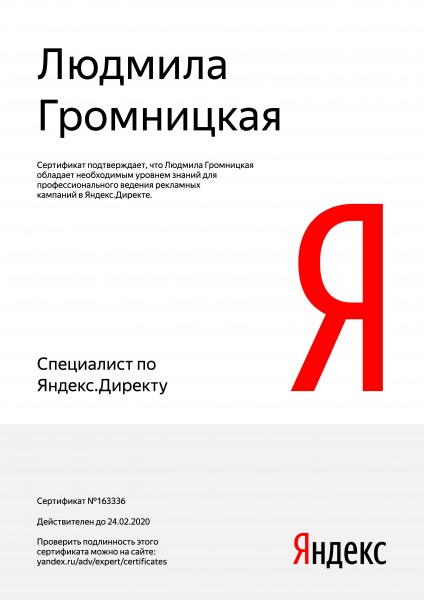 Людмила Громницкая

Сертификат подтверждает, что Людмила Громницкая обладает необходимым уровнем знаний для профессионального ведения рекламных кампаний в Яндекс.Директе.

Я

Специалист по Яндекс.Директу

Сертификат №163336

Действителен до 24.02.2020

Проверить подлинность этого сертификата можно на сайте: yandex.ru/adv/expert/certificates

Яндекс